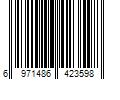 6 971486 423598